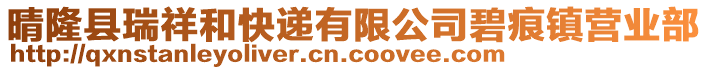 晴隆县瑞祥和快递有限公司碧痕镇营业部
http://qxnstanleyoliver.cn.coovee.com